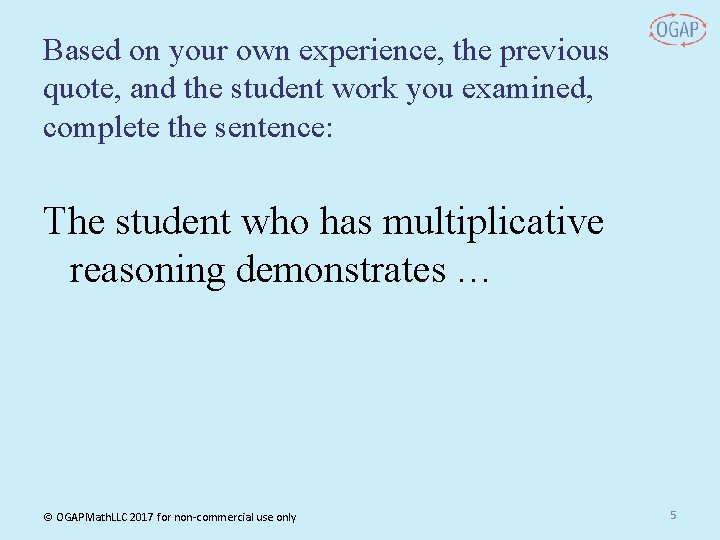 OGAP

Based on your own experience, the previous quote, and the student work you examined, complete the sentence:

The student who has multiplicative reasoning demonstrates …

© OGAPMathLLC 2017 for non-commercial use only

5